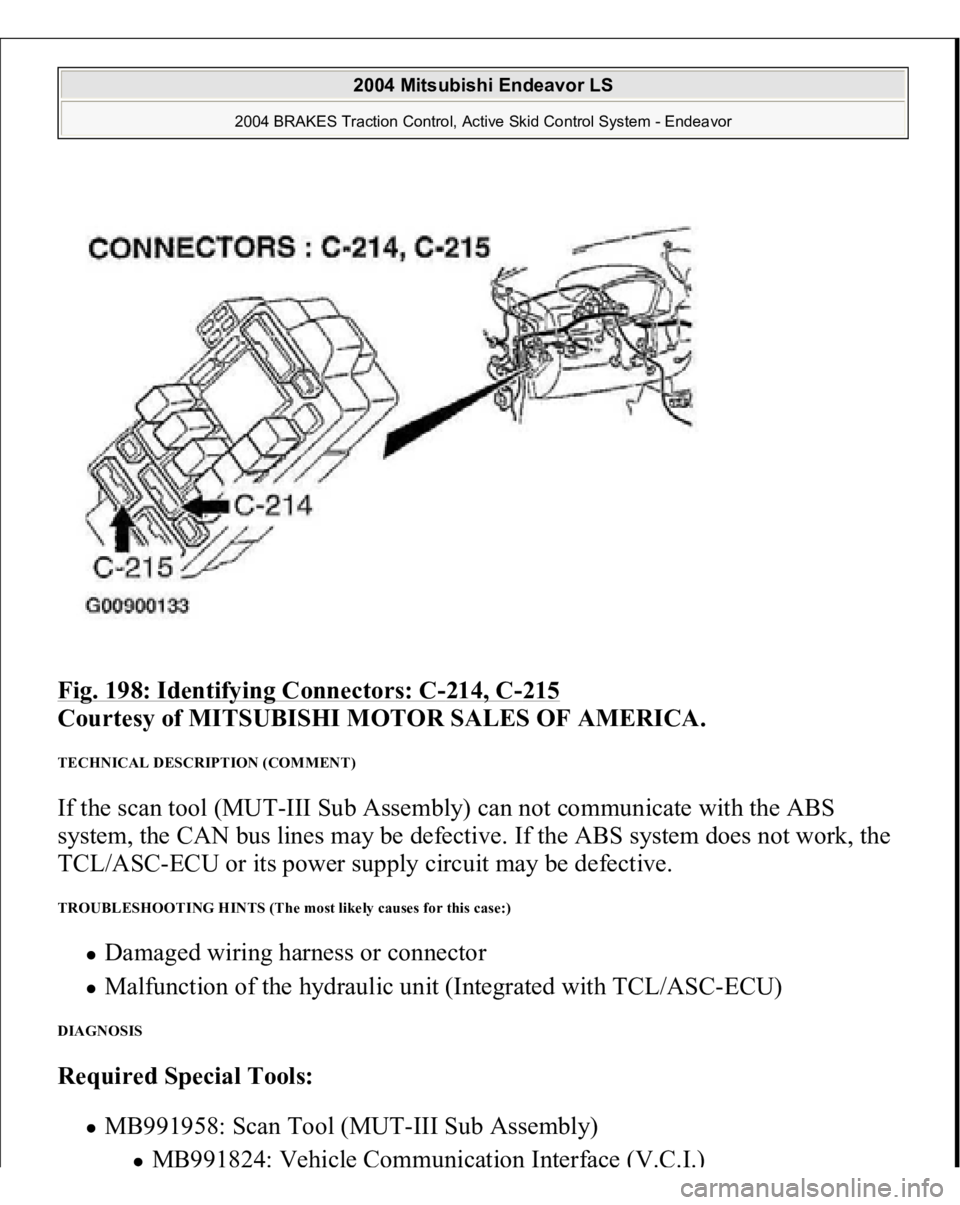 2004 Mitsubishi Endeavor LS

2004 BRAKES Traction Control, Active Skid Control System - Endeavor

CONNECTORS : C-214, C-215

C-214

C-215

G00900133

Fig. 198: Identifying Connectors: C-214, C-215
Courtesy of MITSUBISHI MOTOR SALES OF AMERICA.

TECHNICAL DESCRIPTION (COMMENT)

If the scan tool (MUT-III Sub Assembly) can not communicate with the ABS system, the CAN bus lines may be defective. If the ABS system does not work, the TCL/ASC-ECU or its power supply circuit may be defective.

TROUBLESHOOTING HINTS (The most likely causes for this case:)

- Damaged wiring harness or connector
- Malfunction of the hydraulic unit (Integrated with TCL/ASC-ECU)

DIAGNOSIS

Required Special Tools:

- MB991958: Scan Tool (MUT-III Sub Assembly)
  - MB991824: Vehicle Communication Interface (V.C.I.)

carmanualsonline.info